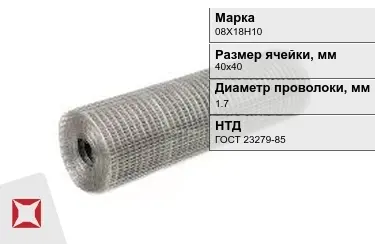 Марка
08Х18Н10

Размер ячейки, мм
40х40

Диаметр проволоки, мм
1.7

НТД
ГОСТ 23279-85